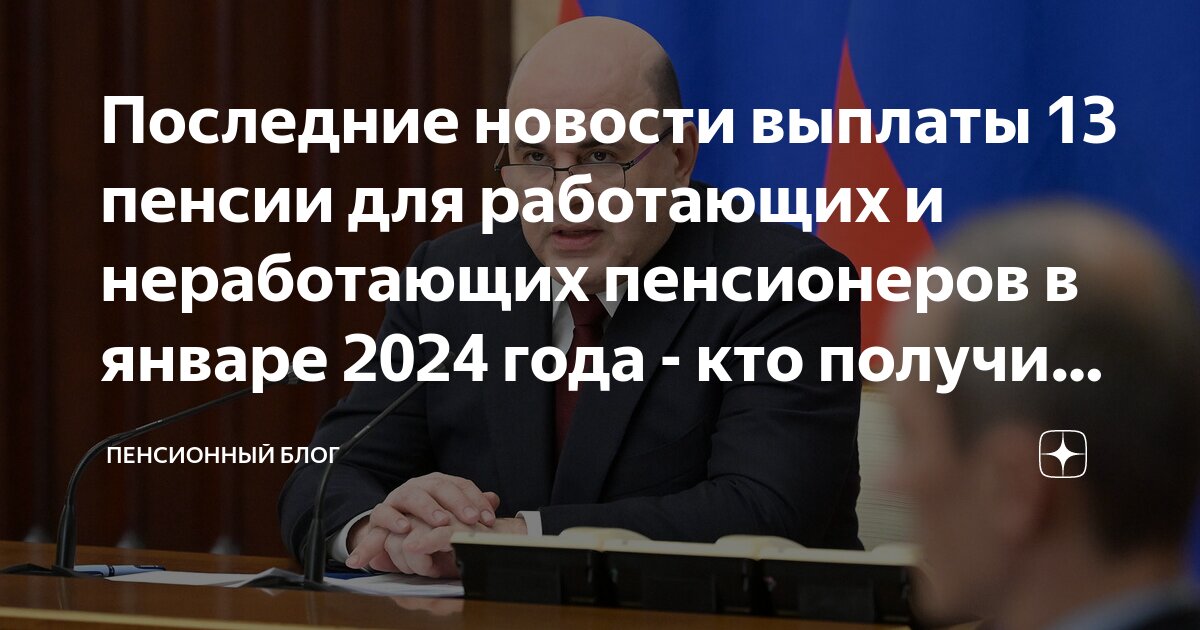 Последние новости выплаты 13 пенсии для работающих и неработающих пенсионеров в январе 2024 года - кто получи...

ПЕНСИОННЫЙ БЛОГ